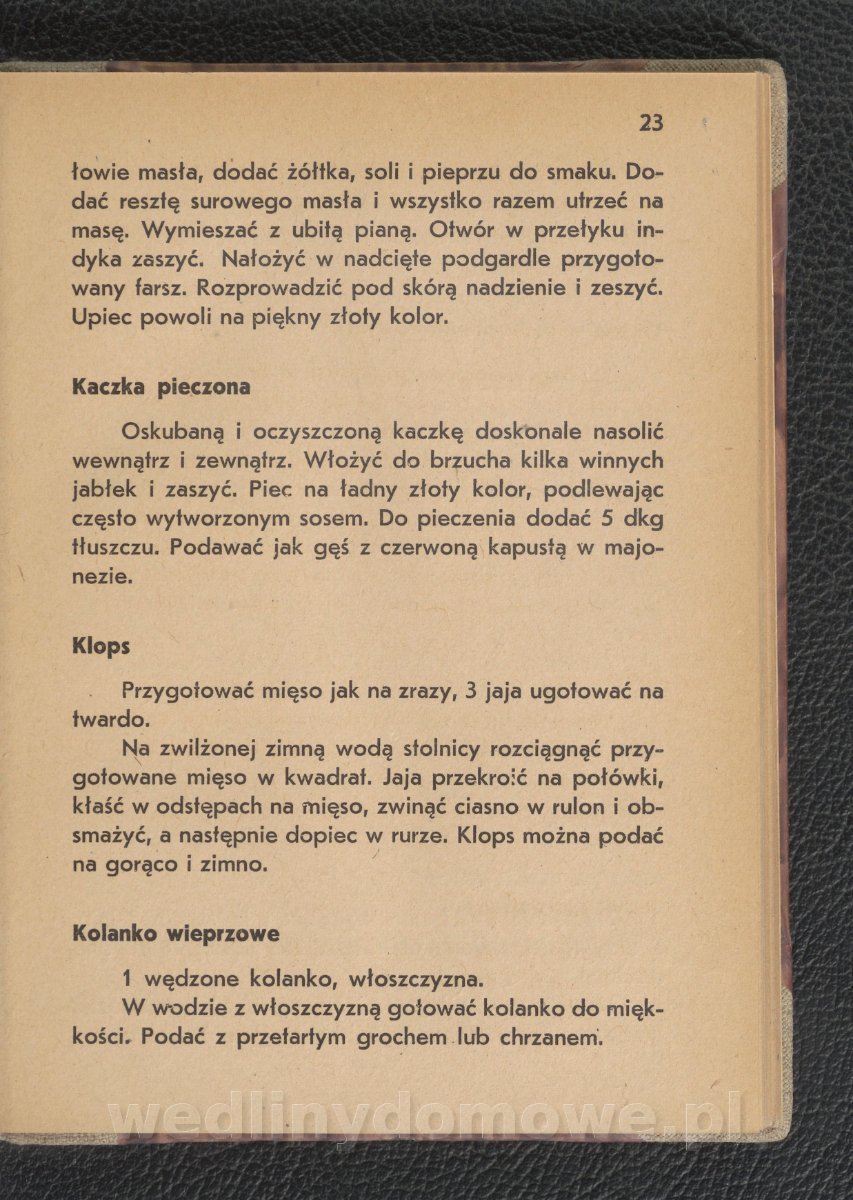 23

łowie masła, dodać żółtka, soli i pieprzu do smaku. Dodać resztę surowego masła i wszystko razem utrzeć na masę. Wymieszać z ubitą pianą. Otwór w przełyku indyka zaszyć. Nałożyć w nadcięte podgardle przygotowany farsz. Rozprowadzić pod skórą nadzienie i zeszyć. Upiec powoli na piękny złoty kolor.

Kaczka pieczona

Oskubaną i oczyszczoną kaczkę doskonale nasolić wewnątrz i zewnątrz. Włożyć do brzucha kilka winnych jabłek i zaszyć. Piec na ładny złoty kolor, podlewając często wytworzonym sosem. Do pieczenia dodać 5 dkg tłuszczu. Podawać jak gęś z czerwoną kapustą w majonezie.

Klops

Przygotować mięso jak na zrazy, 3 jaja ugotować na twardo.

Na zwilżonej zimną wodą stolnicy rozciągnąć przygotowane mięso w kwadrat. Jaja przekroić na połówki, kłaść w odstępach na mięso, zwinąć ciasno w rulon i obsmażyć, a następnie dopiec w rurze. Klops można podać na gorąco i zimno.

Kolanko wieprzowe

1 wędzone kolanko, włoszczyzna.

W wodzie z włoszczyzną gotować kolanko do miękkości. Podać z przetartym grochem lub chrzanem.

wedlinydomowe.pl